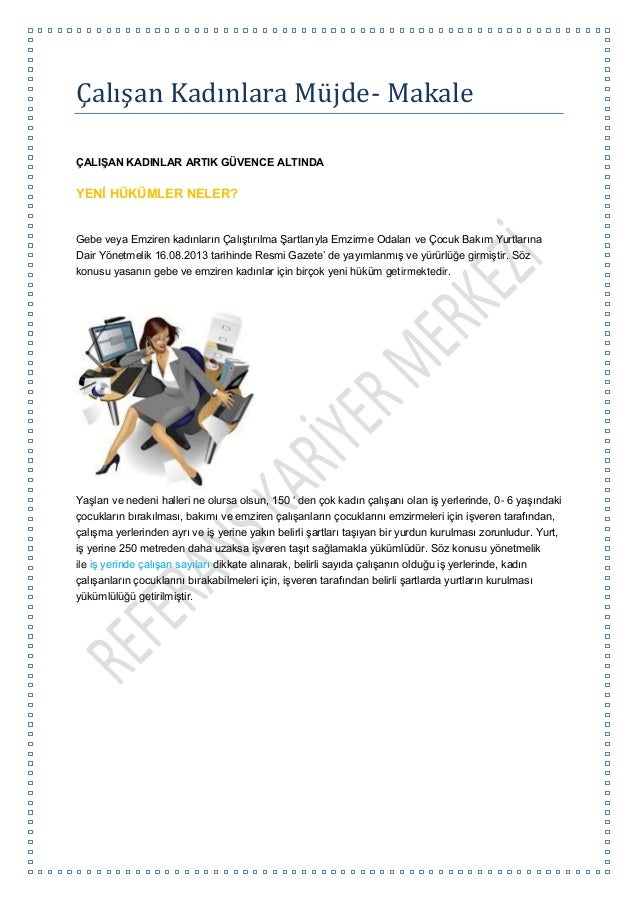 Çalışan Kadınlara Müjde- Makale

ÇALIŞAN KADINLAR ARTIK GÜVENCE ALTINDA

YENİ HÜKÜMLER NELER?

Gebe veya Emziren kadınların Çalıştırılma Şartlarıyla Emzirme Odaları ve Çocuk Bakım Yurtlarına Dair Yönetmelik 16.08.2013 tarihinde Resmi Gazete' de yayımlanmış ve yürürlüğe girmiştir. Söz konusu yasanın gebe ve emziren kadınlar için birçok yeni hüküm getirmektedir.

Yaşları ve nedeni halleri ne olursa olsun, 150 ' den çok kadın çalışanı olan iş yerlerinde, 0- 6 yaşındaki çocukların bırakılması, bakımı ve emziren çalışanların çocuklarını emzirmeleri için işveren tarafından, çalışma yerlerinden ayrı ve iş yerine yakın belirli şartları taşıyan bir yurdun kurulması zorunludur. Yurt, iş yerine 250 metreden daha uzaksa işveren taşıt sağlamakla yükümlüdür. Söz konusu yönetmelik ile iş yerinde çalışan sayıları dikkate alınarak, belirli sayıda çalışanın olduğu iş yerlerinde, kadın çalışanların çocuklarını bırakabilmeleri için, işveren tarafından belirli şartlarda yurtların kurulması yükümlülüğü getirilmiştir.

REFERANS KARİYER MERKEZİ